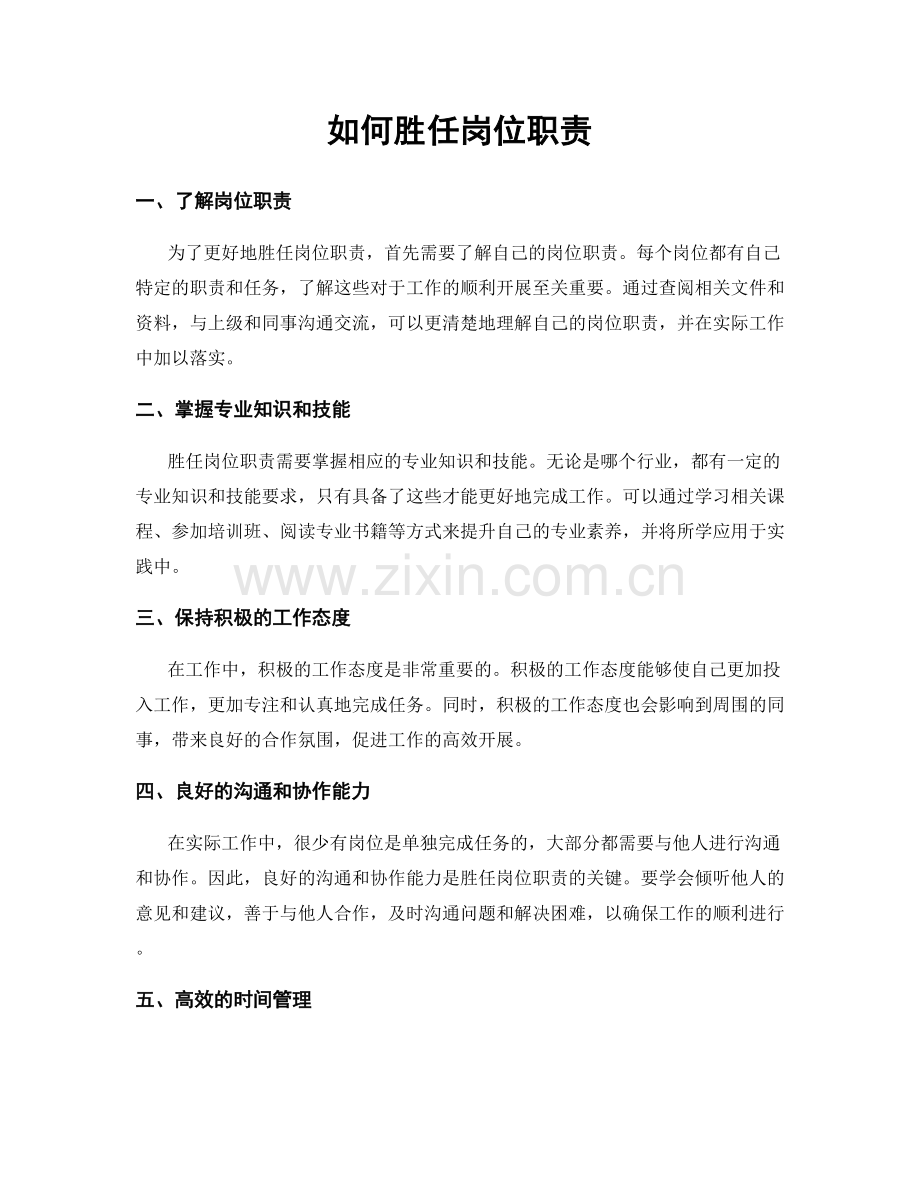 如何胜任岗位职责

一、了解岗位职责

为了更好地胜任岗位职责，首先需要了解自己的岗位职责。每个岗位都有自己特定的职责和任务，了解这些对于工作的顺利开展至关重要。通过查阅相关文件和资料，与上级和同事沟通交流，可以更清楚地理解自己的岗位职责，并在实际工作中加以落实。

二、掌握专业知识和技能

胜任岗位职责需要掌握相应的专业知识和技能。无论是哪个行业，都有一定的专业知识和技能要求，只有具备了这些才能更好地完成工作。可以通过学习相关课程、参加培训班、阅读专业书籍等方式来提升自己的专业素养，并将所学应用于实践中。

三、保持积极的工作态度

在工作中，积极的工作态度是非常重要的。积极的工作态度能够使自己更加投入工作，更加专注和认真地完成任务。同时，积极的工作态度也会影响到周围的同事，带来良好的合作氛围，促进工作的高效开展。

四、良好的沟通和协作能力

在实际工作中，很少有岗位是单独完成任务的，大部分都需要与他人进行沟通和协作。因此，良好的沟通和协作能力是胜任岗位职责的关键。要学会倾听他人的意见和建议，善于与他人合作，及时沟通问题和解决困难，以确保工作的顺利进行。

五、高效的时间管理

www.zixin.com.cn